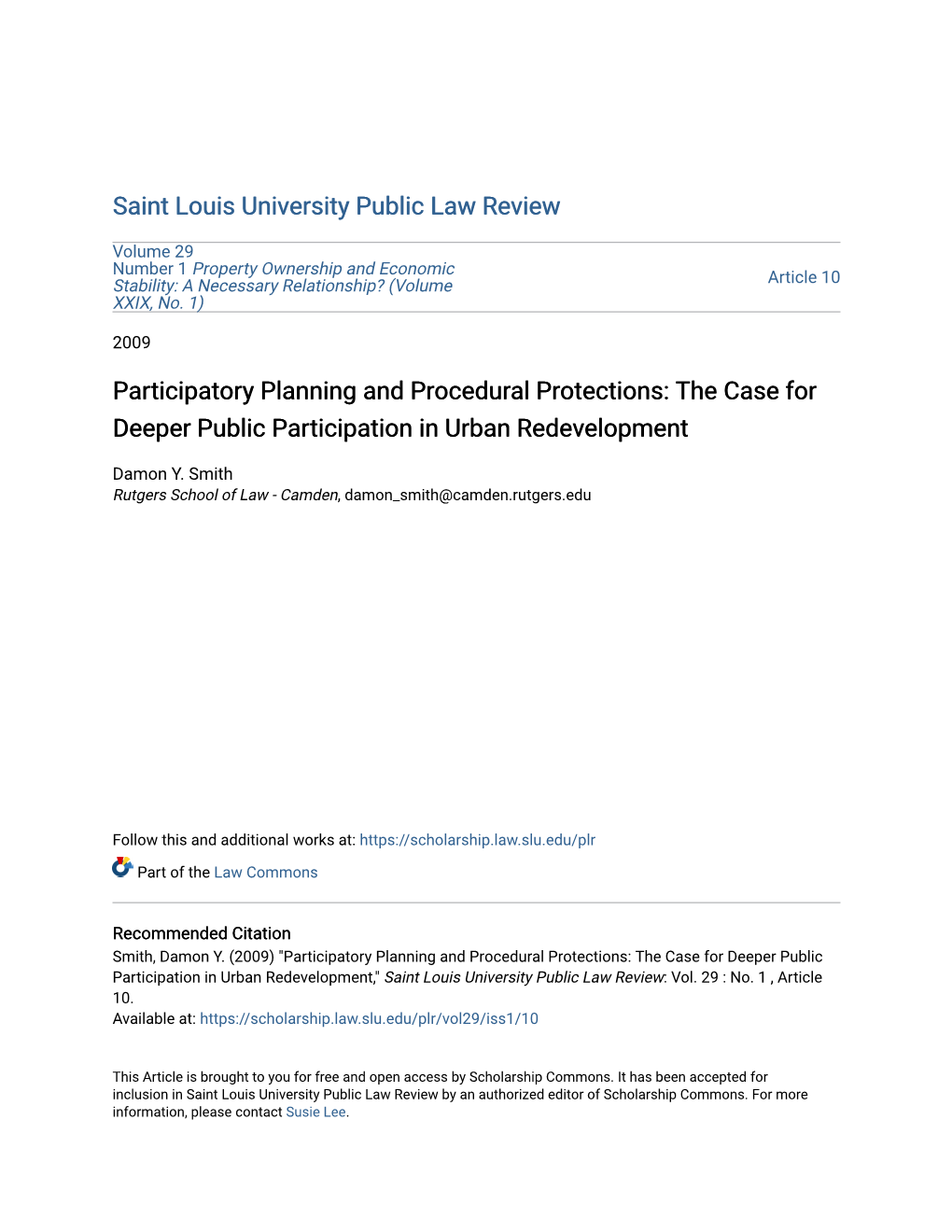 Saint Louis University Public Law Review

Volume 29
Number 1 Property Ownership and Economic Stability: A Necessary Relationship? (Volume XXIX, No. 1)

Article 10

2009

Participatory Planning and Procedural Protections: The Case for Deeper Public Participation in Urban Redevelopment

Damon Y. Smith
Rutgers School of Law - Camden, damon_smith@camden.rutgers.edu

Follow this and additional works at: https://scholarship.law.slu.edu/plr

Part of the Law Commons

Recommended Citation
Smith, Damon Y. (2009) "Participatory Planning and Procedural Protections: The Case for Deeper Public Participation in Urban Redevelopment," Saint Louis University Public Law Review: Vol. 29 : No. 1 , Article 10.
Available at: https://scholarship.law.slu.edu/plr/vol29/iss1/10

This Article is brought to you for free and open access by Scholarship Commons. It has been accepted for inclusion in Saint Louis University Public Law Review by an authorized editor of Scholarship Commons. For more information, please contact Susie Lee.